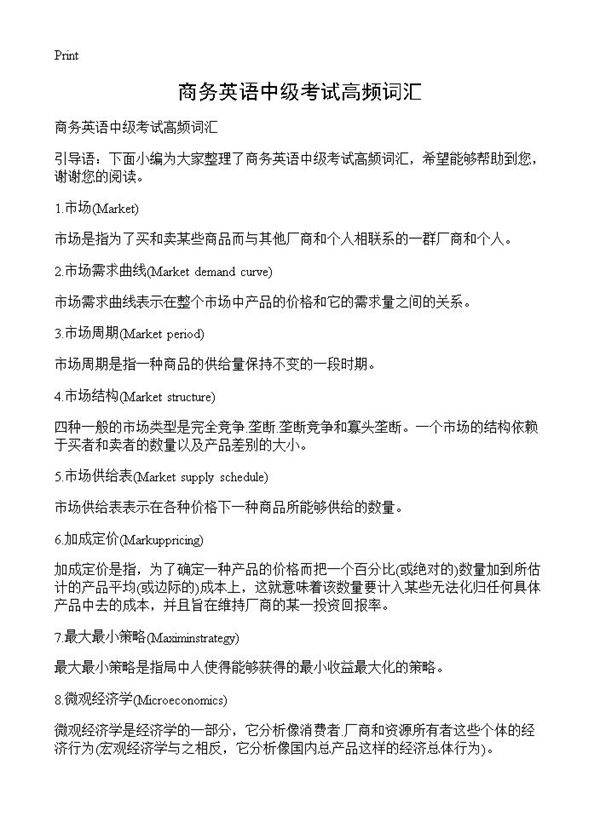 Print

商务英语中级考试高频词汇

商务英语中级考试高频词汇

引导语：下面小编为大家整理了商务英语中级考试高频词汇，希望能够帮助到您，谢谢您的阅读。

1.市场(Market)

市场是指为了买和卖某些商品而与其他厂商和个人相联系的一群厂商和个人。

2.市场需求曲线(Market demand curve)

市场需求曲线表示在整个市场中产品的价格和它的需求量之间的关系。

3.市场周期(Market period)

市场周期是指一种商品的供给量保持不变的一段时期。

4.市场结构(Market structure)

四种一般的市场类型是完全竞争.垄断.垄断竞争和寡头垄断。一个市场的结构依赖于买者和卖者的数量以及产品差别的大小。

5.市场供给表(Market supply schedule)

市场供给表表示在各种价格下一种商品所能够供给的数量。

6.加成定价(Markuppricing)

加成定价是指，为了确定一种产品的价格而把一个百分比(或绝对的)数量加到所估计的产品平均(或边际的)成本上，这就意味着该数量要计入某些无法化归任何具体产品中去的成本，并且旨在维持厂商的某一投资回报率。

7.最大最小策略(Maximinstrategy)

最大最小策略是指局中人使得能够获得的最小收益最大化的策略。

8.微观经济学(Microeconomics)

微观经济学是经济学的一部分，它分析像消费者.厂商和资源所有者这些个体的经济行为(宏观经济学与之相反，它分析像国内总产品这样的经济总体行为)。